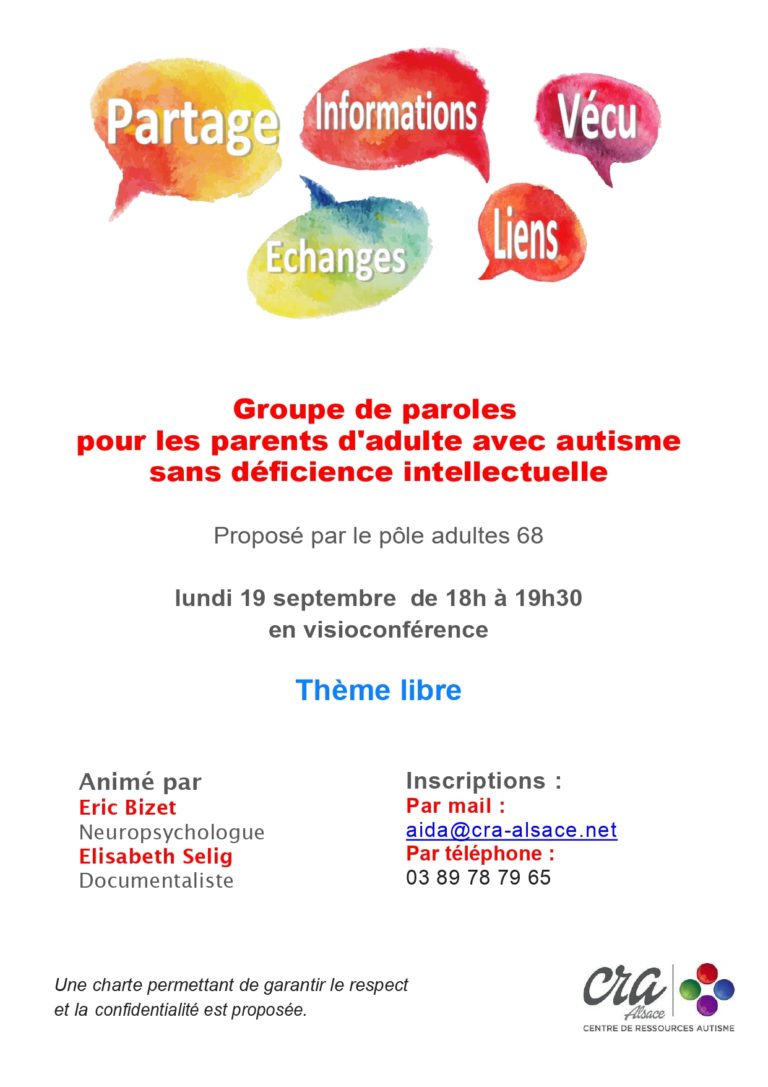 Partage
Informations
Vécu
Echanges
Liens

Groupe de paroles
pour les parents d'adulte avec autisme
sans déficience intellectuelle

Proposé par le pôle adultes 68

lundi 19 septembre de 18h à 19h30
en visioconférence

Thème libre

Animé par
Eric Bizet
Neuropsychologue
Elisabeth Selig
Documentaliste

Inscriptions :
Par mail :
aida@cra-alsace.net
Par téléphone :
03 89 78 79 65

Une charte permettant de garantir le respect et la confidentialité est proposée.

CRA Alsace
CENTRE DE RESSOURCES AUTISME